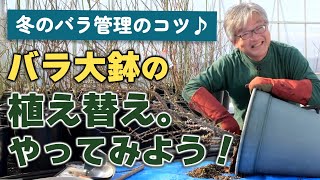 冬のバラ管理のコツ♪

バラ大鉢の

植え替え。
やってみよう！